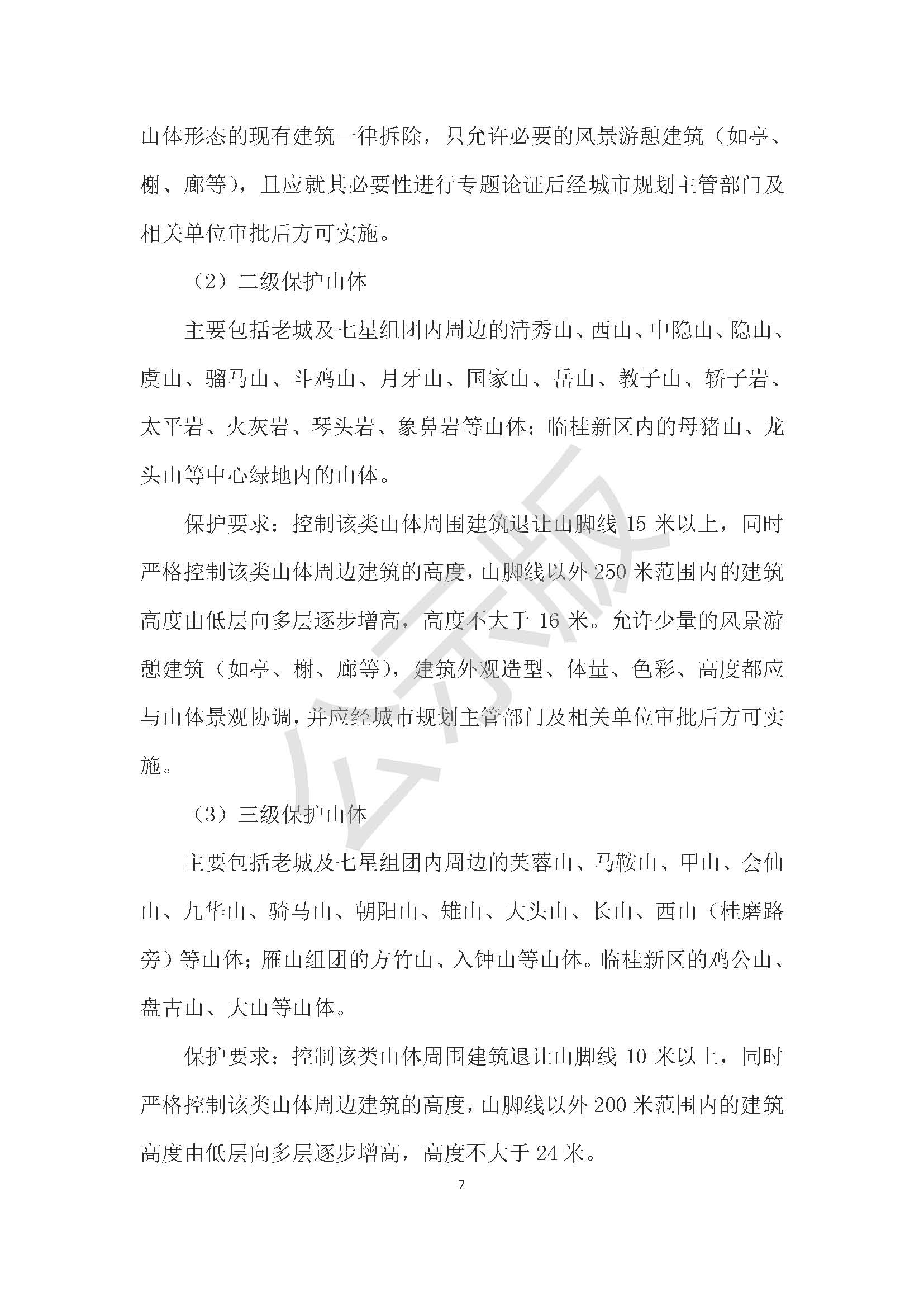 山体形态的现有建筑一律拆除，只允许必要的风景游憩建筑（如亭、榭、廊等），且应就其必要性进行专题论证后经城市规划主管部门及相关单位审批后方可实施。

（2）二级保护山体

主要包括老城及七星组团内周边的清秀山、西山、中隐山、隐山、虞山、骝马山、斗鸡山、月牙山、国家山、岳山、教子山、轿子岩、太平岩、火灰岩、琴头岩、象鼻岩等山体；临桂新区内的母猪山、龙头山等中心绿地内的山体。

保护要求：控制该类山体周围建筑退让山脚线 15 米以上，同时严格控制该类山体周边建筑的高度，山脚线以外 250 米范围内的建筑高度由低层向多层逐步增高，高度不大于 16 米。允许少量的风景游憩建筑（如亭、榭、廊等），建筑外观造型、体量、色彩、高度都应与山体景观协调，并应经城市规划主管部门及相关单位审批后方可实施。

（3）三级保护山体

主要包括老城及七星组团内周边的芙蓉山、马鞍山、甲山、会仙山、九华山、骑马山、朝阳山、雉山、大头山、长山、西山（桂磨路旁）等山体；雁山组团的方竹山、入钟山等山体。临桂新区的鸡公山、盘古山、大山等山体。

保护要求：控制该类山体周围建筑退让山脚线 10 米以上，同时严格控制该类山体周边建筑的高度，山脚线以外 200 米范围内的建筑高度由低层向多层逐步增高，高度不大于 24 米。

7

公示版